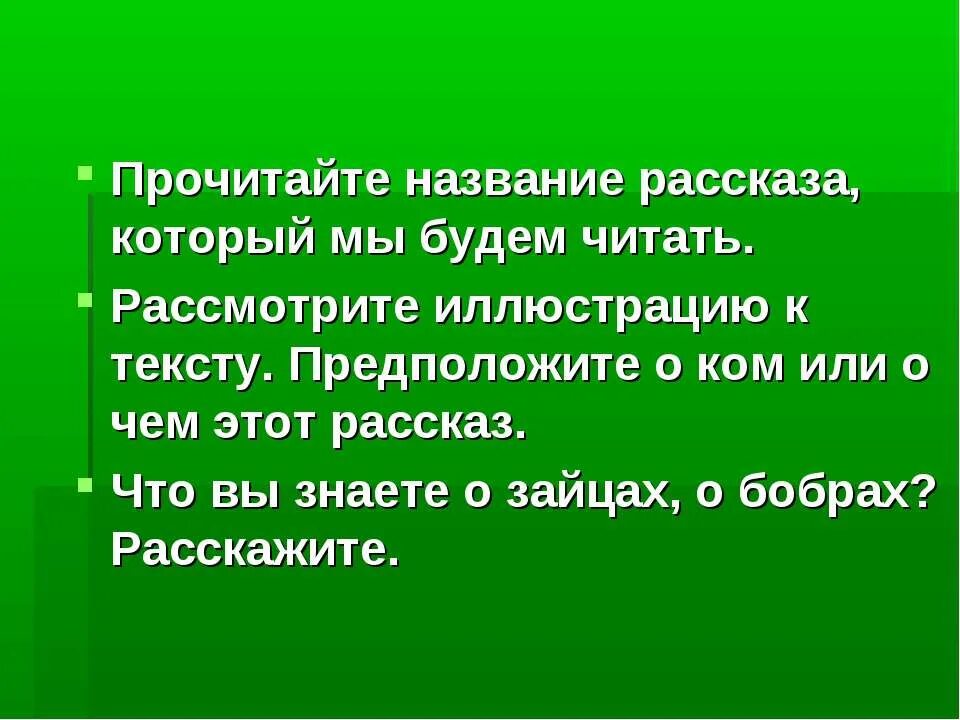 Прочитайте название рассказа, который мы будем читать.

Рассмотрите иллюстрацию к тексту. Предположите о ком или о чем этот рассказ.

Что вы знаете о зайцах, о бобрах? Расскажите.